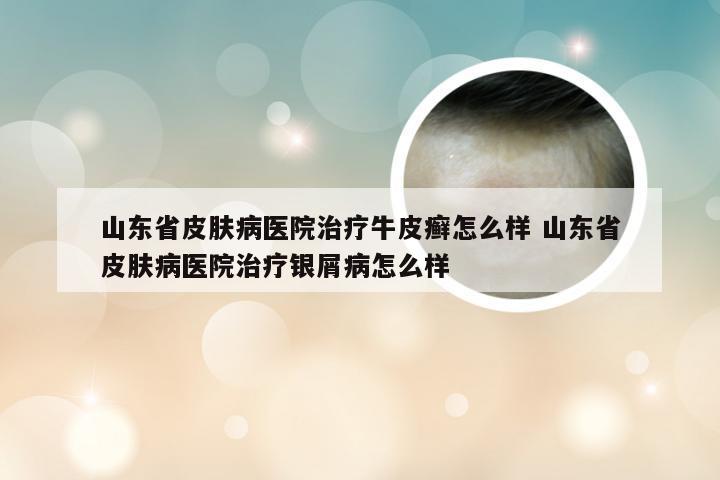 山东省皮肤病医院治疗牛皮癣怎么样 山东省皮肤病医院治疗银屑病怎么样